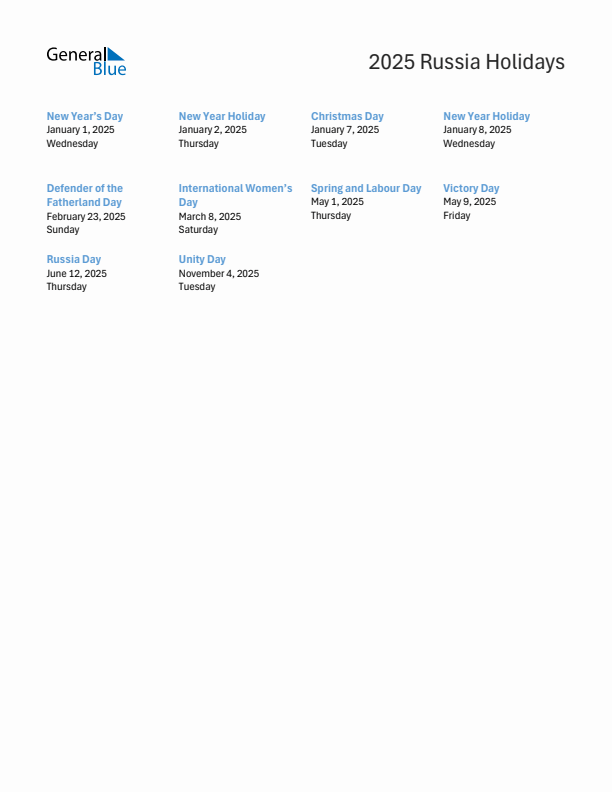 General Blue

2025 Russia Holidays

New Year's Day
January 1, 2025
Wednesday

New Year Holiday
January 2, 2025
Thursday

Christmas Day
January 7, 2025
Tuesday

New Year Holiday
January 8, 2025
Wednesday

Defender of the Fatherland Day
February 23, 2025
Sunday

International Women's Day
March 8, 2025
Saturday

Spring and Labour Day
May 1, 2025
Thursday

Victory Day
May 9, 2025
Friday

Russia Day
June 12, 2025
Thursday

Unity Day
November 4, 2025
Tuesday